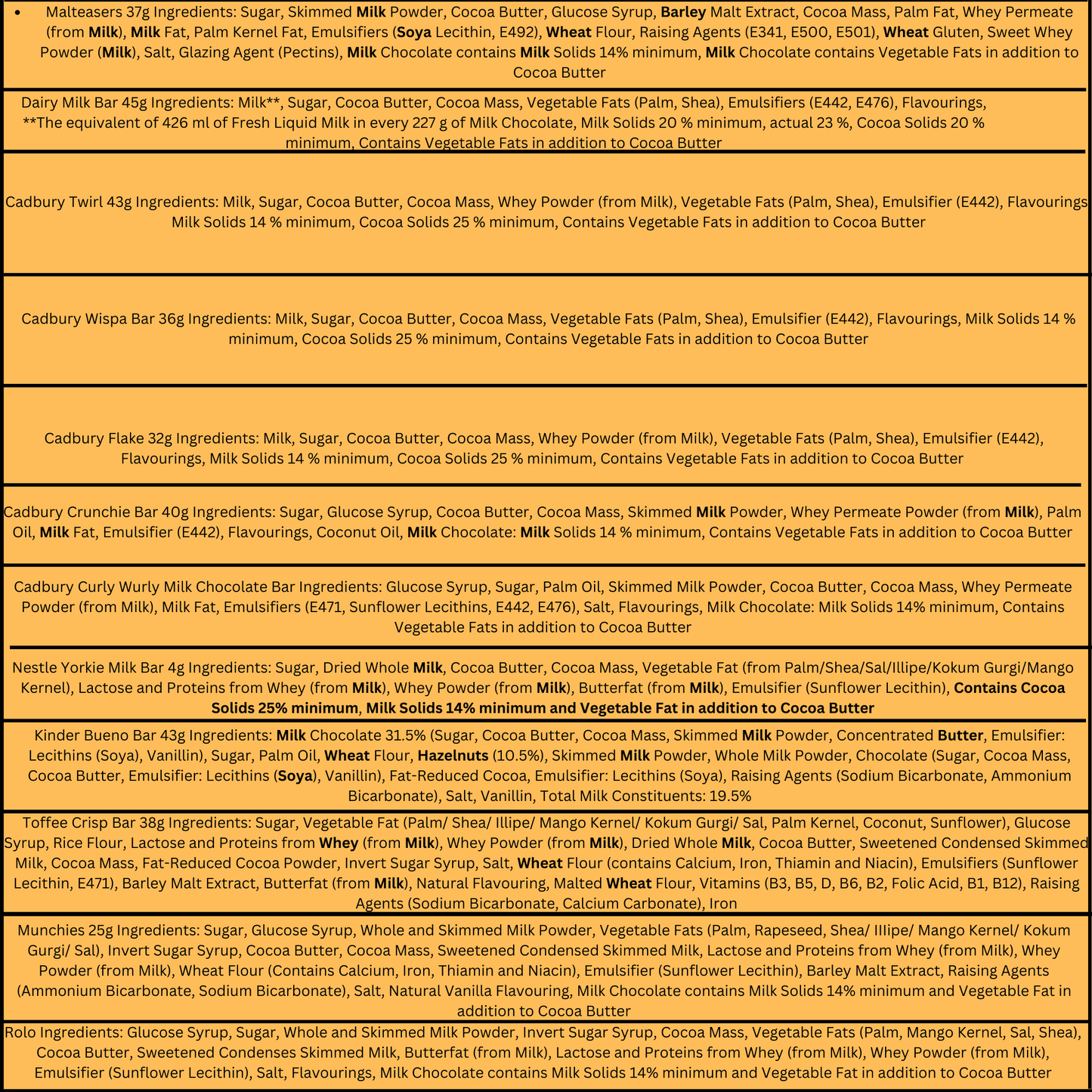 • Malteasers 37g Ingredients: Sugar, Skimmed Milk Powder, Cocoa Butter, Glucose Syrup, Barley Malt Extract, Cocoa Mass, Palm Fat, Whey Permeate (from Milk), Milk Fat, Palm Kernel Fat, Emulsifiers (Soya Lecithin, E492), Wheat Flour, Raising Agents (E341, E500, E501), Wheat Gluten, Sweet Whey Powder (Milk), Salt, Glazing Agent (Pectins), Milk Chocolate contains Milk Solids 14% minimum, Milk Chocolate contains Vegetable Fats in addition to Cocoa Butter

Dairy Milk Bar 45g Ingredients: Milk**, Sugar, Cocoa Butter, Cocoa Mass, Vegetable Fats (Palm, Shea), Emulsifiers (E442, E476), Flavourings, **The equivalent of 426 ml of Fresh Liquid Milk in every 227 g of Milk Chocolate, Milk Solids 20 % minimum, actual 23 %, Cocoa Solids 20 % minimum, Contains Vegetable Fats in addition to Cocoa Butter

Cadbury Twirl 43g Ingredients: Milk, Sugar, Cocoa Butter, Cocoa Mass, Whey Powder (from Milk), Vegetable Fats (Palm, Shea), Emulsifier (E442), Flavourings Milk Solids 14 % minimum, Cocoa Solids 25 % minimum, Contains Vegetable Fats in addition to Cocoa Butter

Cadbury Wispa Bar 36g Ingredients: Milk, Sugar, Cocoa Butter, Cocoa Mass, Vegetable Fats (Palm, Shea), Emulsifier (E442), Flavourings, Milk Solids 14 % minimum, Cocoa Solids 25 % minimum, Contains Vegetable Fats in addition to Cocoa Butter

Cadbury Flake 32g Ingredients: Milk, Sugar, Cocoa Butter, Cocoa Mass, Whey Powder (from Milk), Vegetable Fats (Palm, Shea), Emulsifier (E442), Flavourings, Milk Solids 14 % minimum, Cocoa Solids 25 % minimum, Contains Vegetable Fats in addition to Cocoa Butter

Cadbury Crunchie Bar 40g Ingredients: Sugar, Glucose Syrup, Cocoa Butter, Cocoa Mass, Skimmed Milk Powder, Whey Permeate Powder (from Milk), Palm Oil, Milk Fat, Emulsifier (E442), Flavourings, Coconut Oil, Milk Chocolate: Milk Solids 14 % minimum, Contains Vegetable Fats in addition to Cocoa Butter

Cadbury Curly Wurly Milk Chocolate Bar Ingredients: Glucose Syrup, Sugar, Palm Oil, Skimmed Milk Powder, Cocoa Butter, Cocoa Mass, Whey Permeate Powder (from Milk), Milk Fat, Emulsifiers (E471, Sunflower Lecithins, E442, E476), Salt, Flavourings, Milk Chocolate: Milk Solids 14% minimum, Contains Vegetable Fats in addition to Cocoa Butter

Nestle Yorkie Milk Bar 4g Ingredients: Sugar, Dried Whole Milk, Cocoa Butter, Cocoa Mass, Vegetable Fat (from Palm/Shea/Sal/Illipe/Kokum Gurgi/Mango Kernel), Lactose and Proteins from Whey (from Milk), Whey Powder (from Milk), Butterfat (from Milk), Emulsifier (Sunflower Lecithin), Contains Cocoa Solids 25% minimum, Milk Solids 14% minimum and Vegetable Fat in addition to Cocoa Butter

Kinder Bueno Bar 43g Ingredients: Milk Chocolate 31.5% (Sugar, Cocoa Butter, Cocoa Mass, Skimmed Milk Powder, Concentrated Butter, Emulsifier: Lecithins (Soya), Vanillin), Sugar, Palm Oil, Wheat Flour, Hazelnuts (10.5%), Skimmed Milk Powder, Whole Milk Powder, Chocolate (Sugar, Cocoa Mass, Cocoa Butter, Emulsifier: Lecithins (Soya), Vanillin), Fat-Reduced Cocoa, Emulsifier: Lecithins (Soya), Raising Agents (Sodium Bicarbonate, Ammonium Bicarbonate), Salt, Vanillin, Total Milk Constituents: 19.5%

Toffee Crisp Bar 38g Ingredients: Sugar, Vegetable Fat (Palm/ Shea/ Illipe/ Mango Kernel/ Kokum Gurgi/ Sal, Palm Kernel, Coconut, Sunflower), Glucose Syrup, Rice Flour, Lactose and Proteins from Whey (from Milk), Whey Powder (from Milk), Dried Whole Milk, Cocoa Butter, Sweetened Condensed Skimmed Milk, Cocoa Mass, Fat-Reduced Cocoa Powder, Invert Sugar Syrup, Salt, Wheat Flour (contains Calcium, Iron, Thiamin and Niacin), Emulsifiers (Sunflower Lecithin, E471), Barley Malt Extract, Butterfat (from Milk), Natural Flavouring, Malted Wheat Flour, Vitamins (B3, B5, D, B6, B2, Folic Acid, B1, B12), Raising Agents (Sodium Bicarbonate, Calcium Carbonate), Iron

Munchies 25g Ingredients: Sugar, Glucose Syrup, Whole and Skimmed Milk Powder, Vegetable Fats (Palm, Rapeseed, Shea/ IIlipe/ Mango Kernel/ Kokum Gurgi/ Sal), Invert Sugar Syrup, Cocoa Butter, Cocoa Mass, Sweetened Condensed Skimmed Milk, Lactose and Proteins from Whey (from Milk), Whey Powder (from Milk), Wheat Flour (Contains Calcium, Iron, Thiamin and Niacin), Emulsifier (Sunflower Lecithin), Barley Malt Extract, Raising Agents (Ammonium Bicarbonate, Sodium Bicarbonate), Salt, Natural Vanilla Flavouring, Milk Chocolate contains Milk Solids 14% minimum and Vegetable Fat in addition to Cocoa Butter

Rolo Ingredients: Glucose Syrup, Sugar, Whole and Skimmed Milk Powder, Invert Sugar Syrup, Cocoa Mass, Vegetable Fats (Palm, Mango Kernel, Sal, Shea), Cocoa Butter, Sweetened Condenses Skimmed Milk, Butterfat (from Milk), Lactose and Proteins from Whey (from Milk), Whey Powder (from Milk), Emulsifier (Sunflower Lecithin), Salt, Flavourings, Milk Chocolate contains Milk Solids 14% minimum and Vegetable Fat in addition to Cocoa Butter